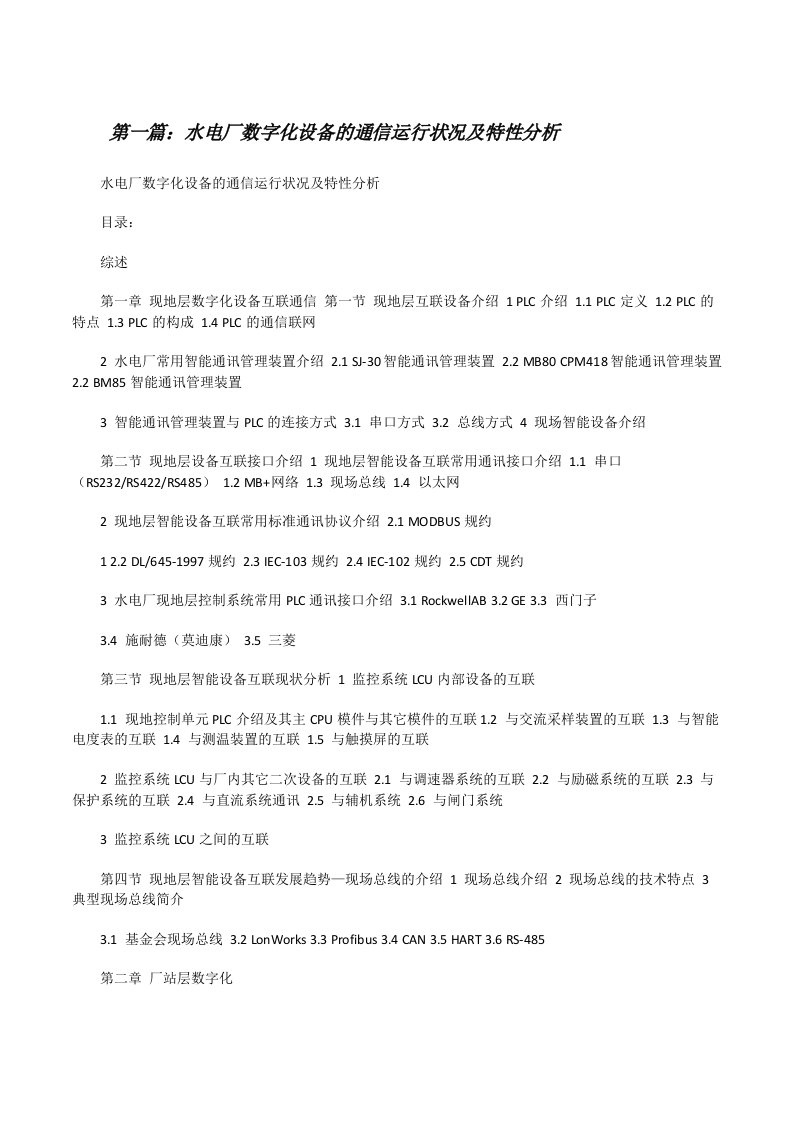 第一篇：水电厂数字化设备的通信运行状况及特性分析

水电厂数字化设备的通信运行状况及特性分析

目录：

综述

第一章 现地层数字化设备互联通信 第一节 现地层互联设备介绍 1 PLC 介绍 1.1 PLC 定义 1.2 PLC 的特点 1.3 PLC 的构成 1.4 PLC 的通信联网

2 水电厂常用智能通讯管理装置介绍 2.1 SJ-30 智能通讯管理装置 2.2 MB80 CPM418 智能通讯管理装置 2.2 BM85 智能通讯管理装置

3 智能通讯管理装置与 PLC 的连接方式 3.1 串口方式 3.2 总线方式 4 现场智能设备介绍

第二节 现地层设备互联接口介绍 1 现地层智能设备互联常用通讯接口介绍 1.1 串口（RS232/RS422/RS485） 1.2 MB+网络 1.3 现场总线 1.4 以太网

2 现地层智能设备互联常用标准通讯协议介绍 2.1 MODBUS 规约

1 2.2 DL/645-1997 规约 2.3 IEC-103 规约 2.4 IEC-102 规约 2.5 CDT 规约

3 水电厂现地层控制系统常用 PLC 通讯接口介绍 3.1 RockwellAB 3.2 GE 3.3 西门子

3.4 施耐德（莫迪康） 3.5 三菱

第三节 现地层智能设备互联现状分析 1 监控系统 LCU 内部设备的互联

1.1 现地控制单元 PLC 介绍及其主 CPU 模件与其它模件的互联 1.2 与交流采样装置的互联 1.3 与智能电度表的互联 1.4 与测温装置的互联 1.5 与触摸屏的互联

2 监控系统 LCU 与厂内其它二次设备的互联 2.1 与调速器系统的互联 2.2 与励磁系统的互联 2.3 与保护系统的互联 2.4 与直流系统通讯 2.5 与辅机系统 2.6 与闸门系统

3 监控系统 LCU 之间的互联

第四节 现地层智能设备互联发展趋势—现场总线的介绍 1 现场总线介绍 2 现场总线的技术特点 3 典型现场总线简介

3.1 基金会现场总线 3.2 LonWorks 3.3 Profibus 3.4 CAN 3.5 HART 3.6 RS-485

第二章 厂站层数字化